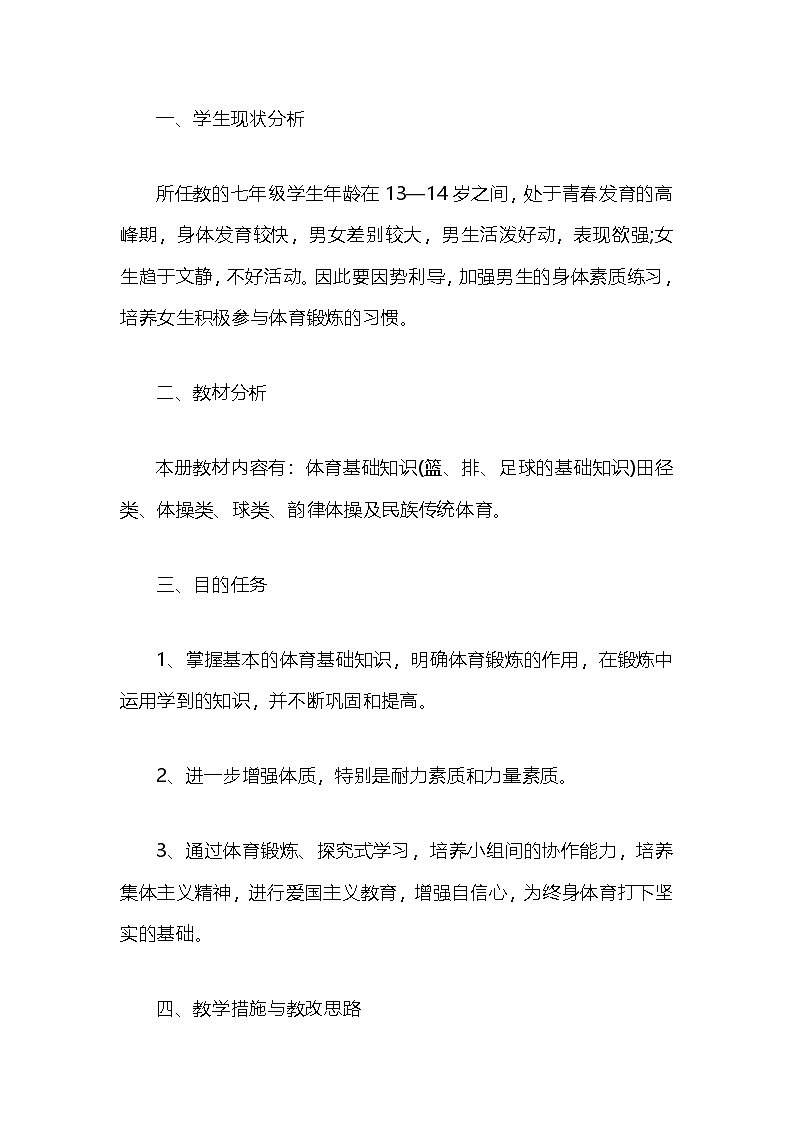 一、学生现状分析

所任教的七年级学生年龄在 13—14 岁之间，处于青春发育的高峰期，身体发育较快，男女差别较大，男生活泼好动，表现欲强;女生趋于文静，不好活动。因此要因势利导，加强男生的身体素质练习，培养女生积极参与体育锻炼的习惯。

二、教材分析

本册教材内容有：体育基础知识(篮、排、足球的基础知识)田径类、体操类、球类、韵律体操及民族传统体育。

三、目的任务

1、掌握基本的体育基础知识，明确体育锻炼的作用，在锻炼中运用学到的知识，并不断巩固和提高。

2、进一步增强体质，特别是耐力素质和力量素质。

3、通过体育锻炼、探究式学习，培养小组间的协作能力，培养集体主义精神，进行爱国主义教育，增强自信心，为终身体育打下坚实的基础。

四、教学措施与教改思路